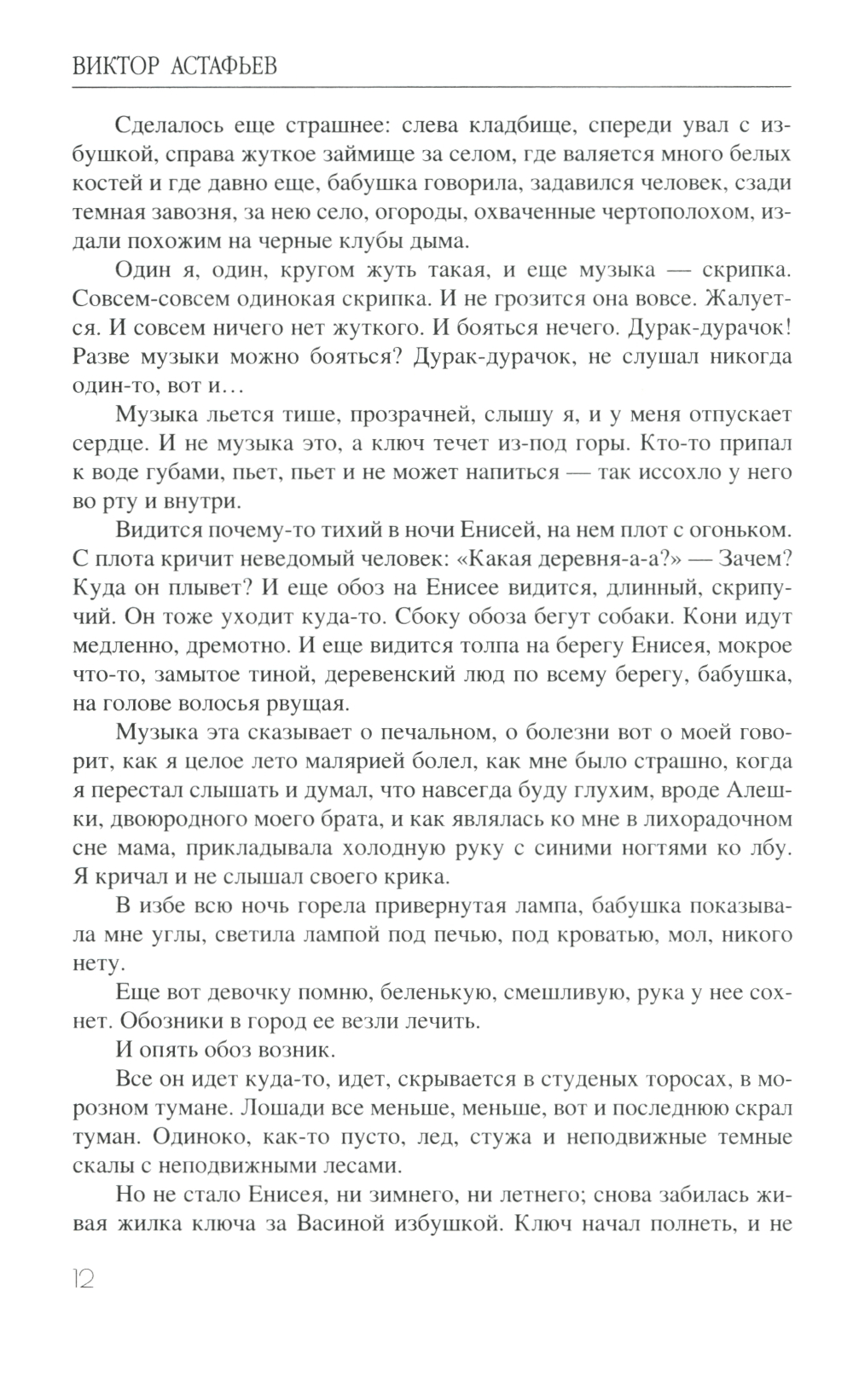 ВИКТОР АСТАФЬЕВ

Сделалось еще страшнее: слева кладбище, спереди увал с избушкой, справа жуткое займище за селом, где валяется много белых костей и где давно еще, бабушка говорила, задавился человек, сзади темная завозня, за нею село, огороды, охваченные чертополохом, издали похожим на черные клубы дыма.

Один я, один, кругом жуть такая, и еще музыка — скрипка. Совсем-совсем одинокая скрипка. И не грозится она вовсе. Жалуется. И совсем ничего нет жуткого. И бояться нечего. Дурак-дурачок! Разве музыки можно бояться? Дурак-дурачок, не слушал никогда один-то, вот и…

Музыка льется тише, прозрачней, слышу я, и у меня отпускает сердце. И не музыка это, а ключ течет из-под горы. Кто-то припал к воде губами, пьет, пьет и не может напиться — так иссохло у него во рту и внутри.

Видится почему-то тихий в ночи Енисей, на нем плот с огоньком. С плота кричит неведомый человек: «Какая деревня-а-а?» — Зачем? Куда он плывет? И еще обоз на Енисее видится, длинный, скрипучий. Он тоже уходит куда-то. Сбоку обоза бегут собаки. Кони идут медленно, дремотно. И еще видится толпа на берегу Енисея, мокрое что-то, замытое тиной, деревенский люд по всему берегу, бабушка, на голове волосья рвущая.

Музыка эта сказывает о печальном, о болезни вот о моей говорит, как я целое лето малярией болел, как мне было страшно, когда я перестал слышать и думал, что навсегда буду глухим, вроде Алешки, двоюродного моего брата, и как являлась ко мне в лихорадочном сне мама, прикладывала холодную руку с синими ногтями ко лбу. Я кричал и не слышал своего крика.

В избе всю ночь горела привернутая лампа, бабушка показывала мне углы, светила лампой под печью, под кроватью, мол, никого нету.

Еще вот девочку помню, беленькую, смешливую, рука у нее сохнет. Обозники в город ее везли лечить.

И опять обоз возник.

Все он идет куда-то, идет, скрывается в студеных торосах, в морозном тумане. Лошади все меньше, меньше, вот и последнюю скрал туман. Одиноко, как-то пусто, лед, стужа и неподвижные темные скалы с неподвижными лесами.

Но не стало Енисея, ни зимнего, ни летнего; снова забилась живая жилка ключа за Васиной избушкой. Ключ начал полнеть, и не

12